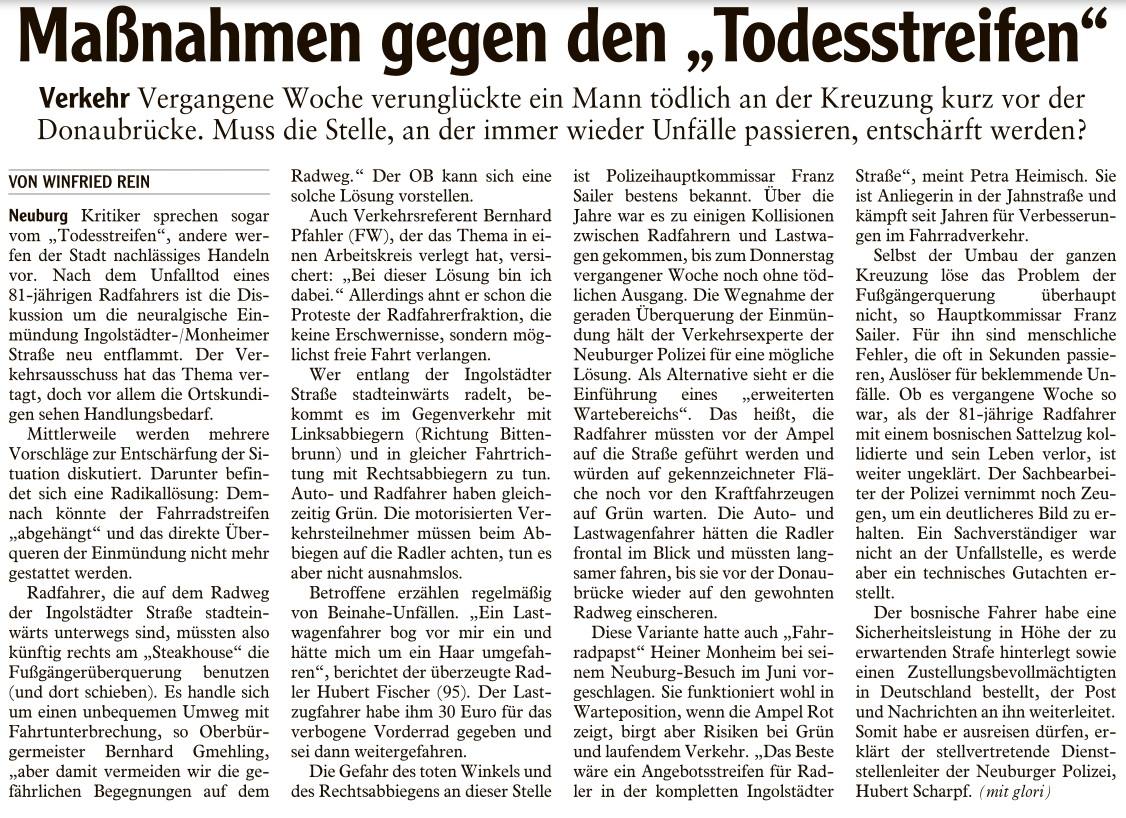 Maßnahmen gegen den „Todesstreifen“

Verkehr Vergangene Woche verunglückte ein Mann tödlich an der Kreuzung kurz vor der Donaubrücke. Muss die Stelle, an der immer wieder Unfälle passieren, entschärft werden?

VON WINFRIED REIN

Neuburg Kritiker sprechen sogar vom „Todesstreifen“, andere werfen der Stadt nachlässiges Handeln vor. Nach dem Unfalltod eines 81-jährigen Radfahrers ist die Diskussion um die neuralgische Einmündung Ingolstädter-/Monheimer Straße neu entflammt. Der Verkehrsausschuss hat das Thema vertagt, doch vor allem die Ortskundigen sehen Handlungsbedarf.

Mittlerweile werden mehrere Vorschläge zur Entschärfung der Situation diskutiert. Darunter befindet sich eine Radikallösung: Demnach könnte der Fahrradstreifen „abgehängt“ und das direkte Überqueren der Einmündung nicht mehr gestattet werden.

Radfahrer, die auf dem Radweg der Ingolstädter Straße stadteinwärts unterwegs sind, müssten also künftig rechts am „Steakhouse“ die Fußgängerüberquerung benutzen (und dort schieben). Es handle sich um einen unbequemen Umweg mit Fahrtunterbrechung, so Oberbürgermeister Bernhard Gmehling, „aber damit vermeiden wir die gefährlichen Begegnungen auf dem Radweg.“ Der OB kann sich eine solche Lösung vorstellen.

Auch Verkehrsreferent Bernhard Pfahler (FW), der das Thema in einen Arbeitskreis verlegt hat, versichert: „Bei dieser Lösung bin ich dabei.“ Allerdings ahnt er schon die Proteste der Radfahrerfraktion, die keine Erschwernisse, sondern möglichst freie Fahrt verlangen.

Wer entlang der Ingolstädter Straße stadteinwärts radelt, bekommt es im Gegenverkehr mit Linksabbiegern (Richtung Bittenbrunn) und in gleicher Fahrtrichtung mit Rechtsabbiegern zu tun. Auto- und Radfahrer haben gleichzeitig Grün. Die motorisierten Verkehrsteilnehmer müssen beim Abbiegen auf die Radler achten, tun es aber nicht ausnahmslos.

Betroffene erzählen regelmäßig von Beinahe-Unfällen. „Ein Lastwagenfahrer bog vor mir ein und hätte mich um ein Haar umgefahren“, berichtet der überzeugte Radler Hubert Fischer (95). Der Lastzugfahrer habe ihm 30 Euro für das verbogene Vorderrad gegeben und sei dann weitergefahren.

Die Gefahr des toten Winkels und des Rechtsabbiegens an dieser Stelle ist Polizeihauptkommissar Franz Sailer bestens bekannt. Über die Jahre war es zu einigen Kollisionen zwischen Radfahrern und Lastwagen gekommen, bis zum Donnerstag vergangener Woche noch ohne tödlichen Ausgang. Die Wegnahme der geraden Überquerung der Einmündung hält der Verkehrsexperte der Neuburger Polizei für eine mögliche Lösung. Als Alternative sieht er die Einführung eines „erweiterten Wartebereichs“. Das heißt, die Radfahrer müssten vor der Ampel auf die Straße geführt werden und würden auf gekennzeichneter Fläche noch vor den Kraftfahrzeugen auf Grün warten. Die Auto- und Lastwagenfahrer hätten die Radler frontal im Blick und müssten langsamer fahren, bis sie vor der Donaubrücke wieder auf den gewohnten Radweg einscheren.

Diese Variante hatte auch „Fahrradpapst“ Heiner Monheim bei seinem Neuburg-Besuch im Juni vorgeschlagen. Sie funktioniert wohl in Warteposition, wenn die Ampel Rot zeigt, birgt aber Risiken bei Grün und laufendem Verkehr. „Das Beste wäre ein Angebotsstreifen für Radler in der kompletten Ingolstädter Straße“, meint Petra Heimisch. Sie ist Anliegerin in der Jahnstraße und kämpft seit Jahren für Verbesserungen im Fahrradverkehr.

Selbst der Umbau der ganzen Kreuzung löse das Problem der Fußgängerquerung überhaupt nicht, so Hauptkommissar Franz Sailer. Für ihn sind menschliche Fehler, die oft in Sekunden passieren, Auslöser für beklemmende Unfälle. Ob es vergangene Woche so war, als der 81-jährige Radfahrer mit einem bosnischen Sattelzug kollidierte und sein Leben verlor, ist weiter ungeklärt. Der Sachbearbeiter der Polizei vernimmt noch Zeugen, um ein deutlicheres Bild zu erhalten. Ein Sachverständiger war nicht an der Unfallstelle, es werde aber ein technisches Gutachten erstellt.

Der bosnische Fahrer habe eine Sicherheitsleistung in Höhe der zu erwartenden Strafe hinterlegt sowie einen Zustellungsbevollmächtigten in Deutschland bestellt, der Post und Nachrichten an ihn weiterleitet. Somit habe er ausreisen dürfen, erklärt der stellvertretende Dienststellenleiter der Neuburger Polizei, Hubert Scharpf. (mit glori)